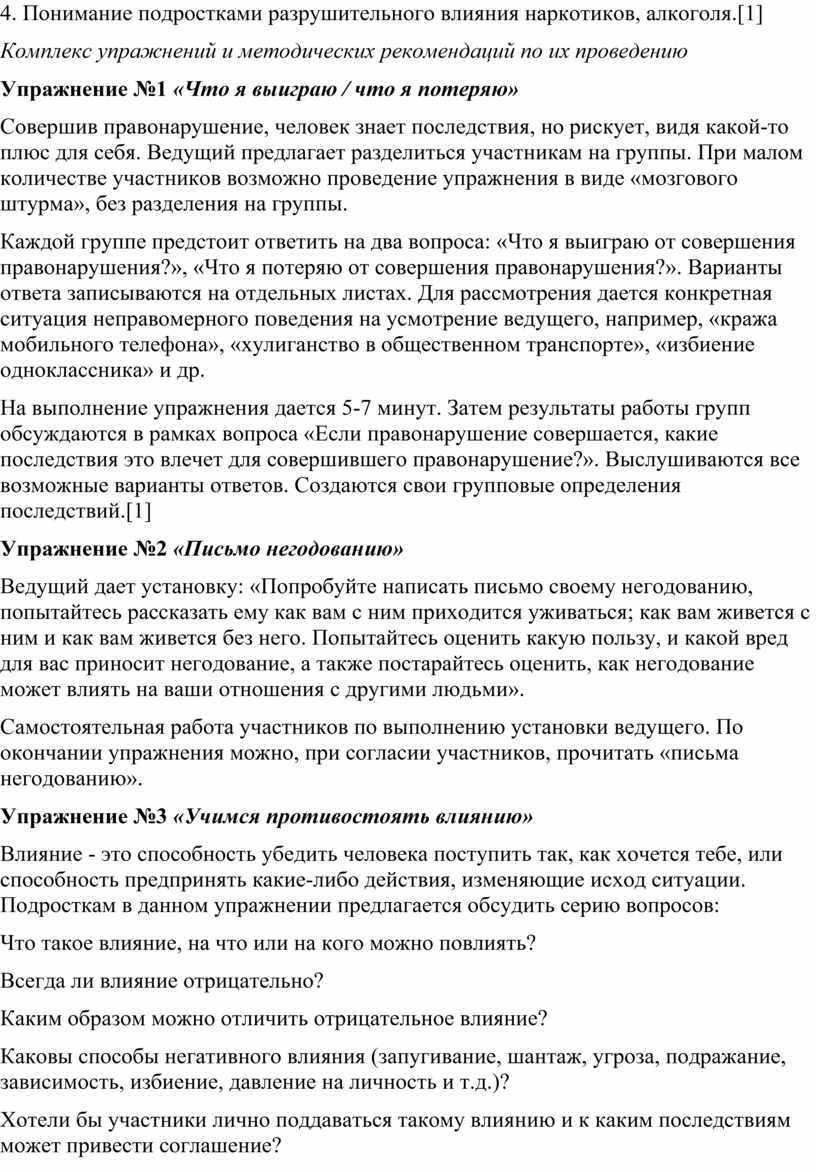 4. Понимание подростками разрушительного влияния наркотиков, алкоголя.[1]

Комплекс упражнений и методических рекомендаций по их проведению

Упражнение №1 «Что я выиграю / что я потеряю»

Совершив правонарушение, человек знает последствия, но рискует, видя какой-то плюс для себя. Ведущий предлагает разделиться участникам на группы. При малом количестве участников возможно проведение упражнения в виде «мозгового штурма», без разделения на группы.

Каждой группе предстоит ответить на два вопроса: «Что я выиграю от совершения правонарушения?», «Что я потеряю от совершения правонарушения?». Варианты ответа записываются на отдельных листах. Для рассмотрения дается конкретная ситуация неправомерного поведения на усмотрение ведущего, например, «кража мобильного телефона», «хулиганство в общественном транспорте», «избиение одноклассника» и др.

На выполнение упражнения дается 5-7 минут. Затем результаты работы групп обсуждаются в рамках вопроса «Если правонарушение совершается, какие последствия это влечет для совершившего правонарушение?». Выслушиваются все возможные варианты ответов. Создаются свои групповые определения последствий.[1]

Упражнение №2 «Письмо негодованию»

Ведущий дает установку: «Попробуйте написать письмо своему негодованию, попытайтесь рассказать ему как вам с ним приходится уживаться; как вам живется с ним и как вам живется без него. Попытайтесь оценить какую пользу, и какой вред для вас приносит негодование, а также постарайтесь оценить, как негодование может влиять на ваши отношения с другими людьми».

Самостоятельная работа участников по выполнению установки ведущего. По окончании упражнения можно, при согласии участников, прочитать «письма негодованию».

Упражнение №3 «Учимся противостоять влиянию»

Влияние - это способность убедить человека поступить так, как хочется тебе, или способность предпринять какие-либо действия, изменяющие исход ситуации. Подросткам в данном упражнении предлагается обсудить серию вопросов:

Что такое влияние, на что или на кого можно повлиять?

Всегда ли влияние отрицательно?

Каким образом можно отличить отрицательное влияние?

Каковы способы негативного влияния (запугивание, шантаж, угроза, подражание, зависимость, избиение, давление на личность и т.д.)?

Хотели бы участники лично поддаваться такому влиянию и к каким последствиям может привести соглашение?